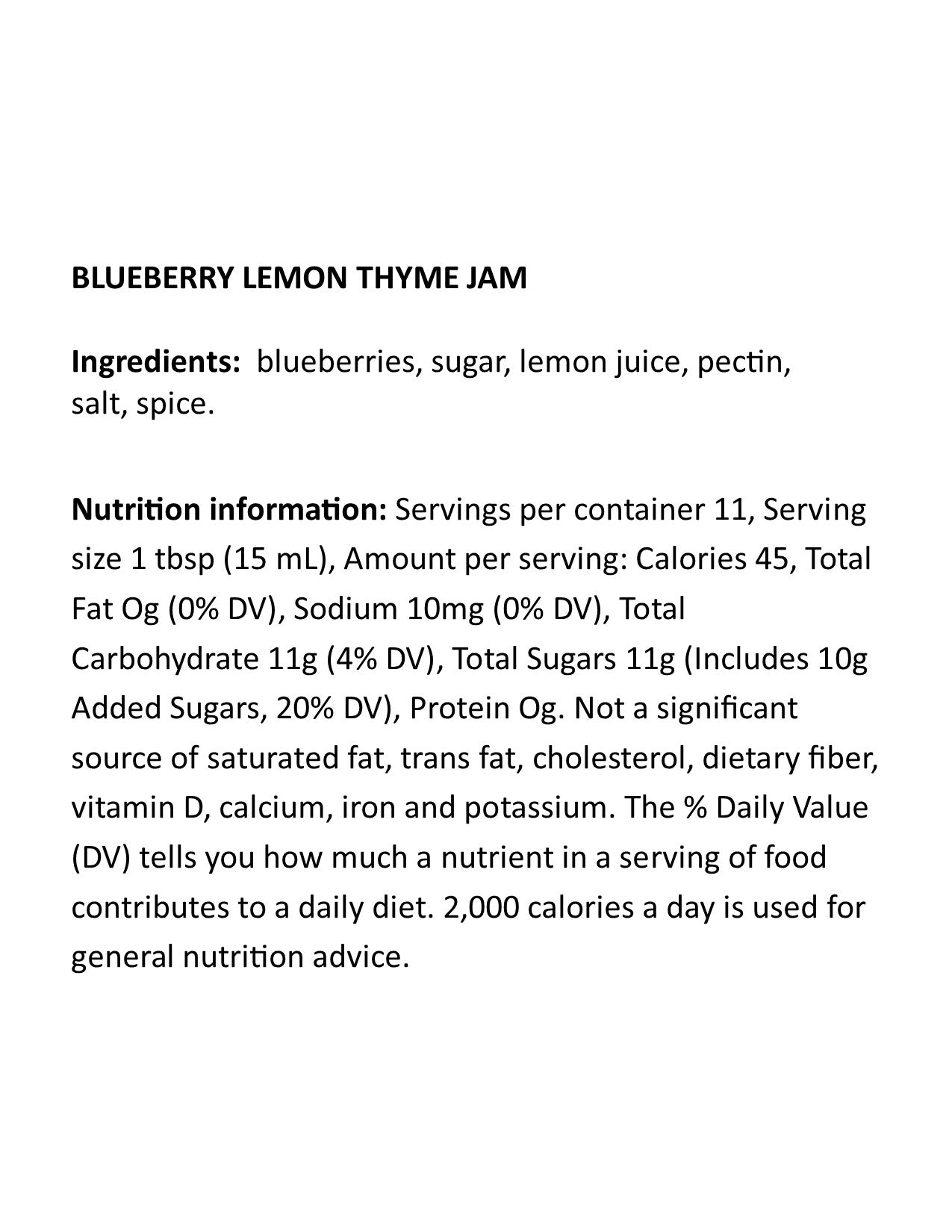 BLUEBERRY LEMON THYME JAM

Ingredients: blueberries, sugar, lemon juice, pectin, salt, spice.

Nutrition information: Servings per container 11, Serving size 1 tbsp (15 mL), Amount per serving: Calories 45, Total Fat Og (0% DV), Sodium 10mg (0% DV), Total Carbohydrate 11g (4% DV), Total Sugars 11g (Includes 10g Added Sugars, 20% DV), Protein Og. Not a significant source of saturated fat, trans fat, cholesterol, dietary fiber, vitamin D, calcium, iron and potassium. The % Daily Value (DV) tells you how much a nutrient in a serving of food contributes to a daily diet. 2,000 calories a day is used for general nutrition advice.